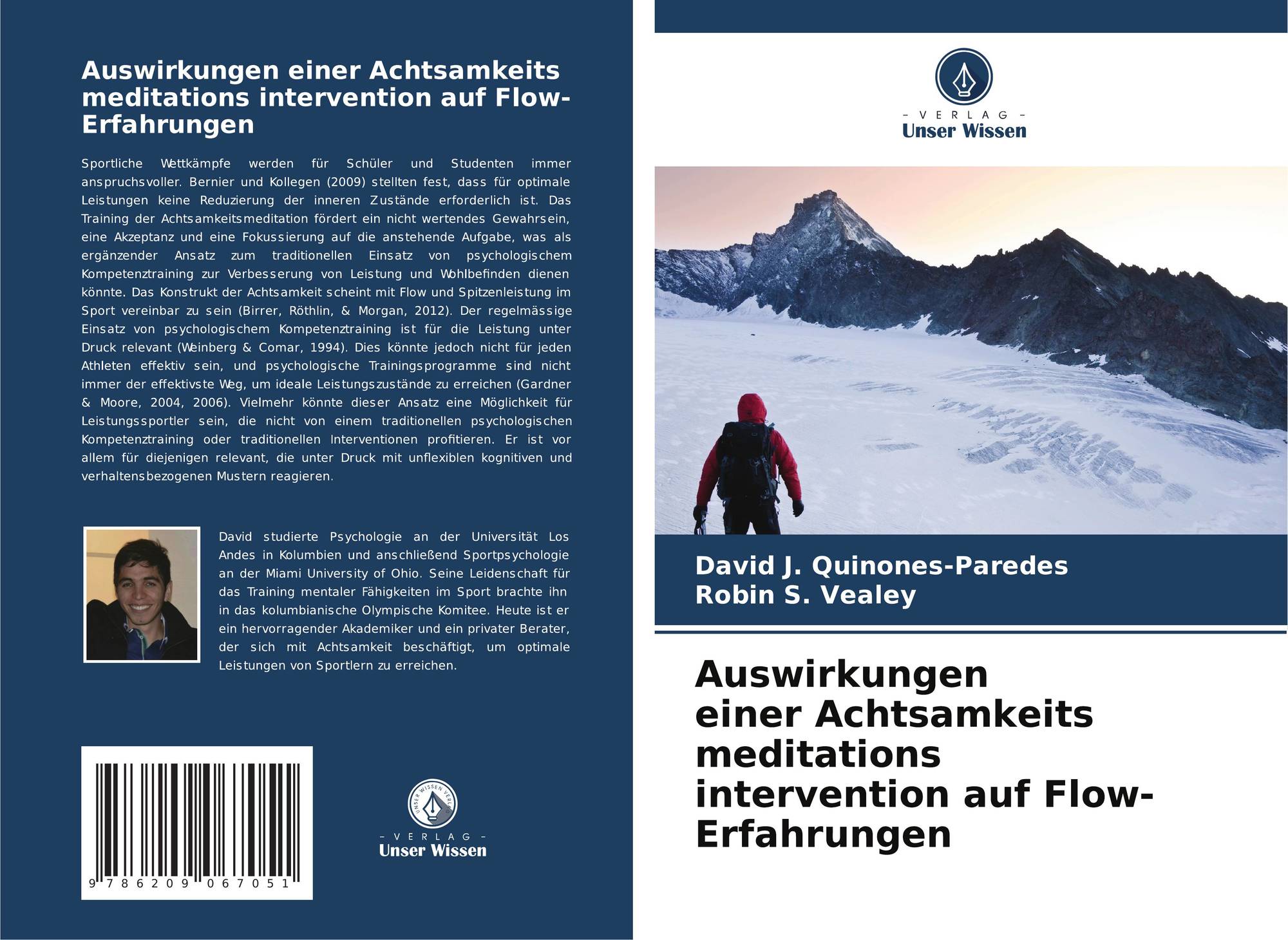 Auswirkungen einer Achtsamkeits meditations intervention auf Flow-Erfahrungen

Sportliche Wettkämpfe werden für Schüler und Studenten immer anspruchsvoller. Bernier und Kollegen (2009) stellten fest, dass für optimale Leistungen keine Reduzierung der inneren Zustände erforderlich ist. Das Training der Achtsamkeitsmeditation fördert ein nicht wertendes Gewahrsein, eine Akzeptanz und eine Fokussierung auf die anstehende Aufgabe, was als ergänzender Ansatz zum traditionellen Einsatz von psychologischem Kompetenztraining zur Verbesserung von Leistung und Wohlbefinden dienen könnte. Das Konstrukt der Achtsamkeit scheint mit Flow und Spitzenleistung im Sport vereinbar zu sein (Birrer, Röthlin, & Morgan, 2012). Der regelmässige Einsatz von psychologischem Kompetenztraining ist für die Leistung unter Druck relevant (Weinberg & Comar, 1994). Dies könnte jedoch nicht für jeden Athleten effektiv sein, und psychologische Trainingsprogramme sind nicht immer der effektivste Weg, um ideale Leistungszustände zu erreichen (Gardner & Moore, 2004, 2006). Vielmehr könnte dieser Ansatz eine Möglichkeit für Leistungssportler sein, die nicht von einem traditionellen psychologischen Kompetenztraining oder traditionellen Interventionen profitieren. Er ist vor allem für diejenigen relevant, die unter Druck mit unflexiblen kognitiven und verhaltensbezogenen Mustern reagieren.

David studierte Psychologie an der Universität Los Andes in Kolumbien und anschließend Sportpsychologie an der Miami University of Ohio. Seine Leidenschaft für das Training mentaler Fähigkeiten im Sport brachte ihn in das kolumbianische Olympische Komitee. Heute ist er ein hervorragender Akademiker und ein privater Berater, der sich mit Achtsamkeit beschäftigt, um optimale Leistungen von Sportlern zu erreichen.

9 786209 067051

- VERLAG -
Unser Wissen

- VERLAG -
Unser Wissen

David J. Quinones-Paredes
Robin S. Vealey

Auswirkungen einer Achtsamkeits meditations intervention auf Flow-Erfahrungen